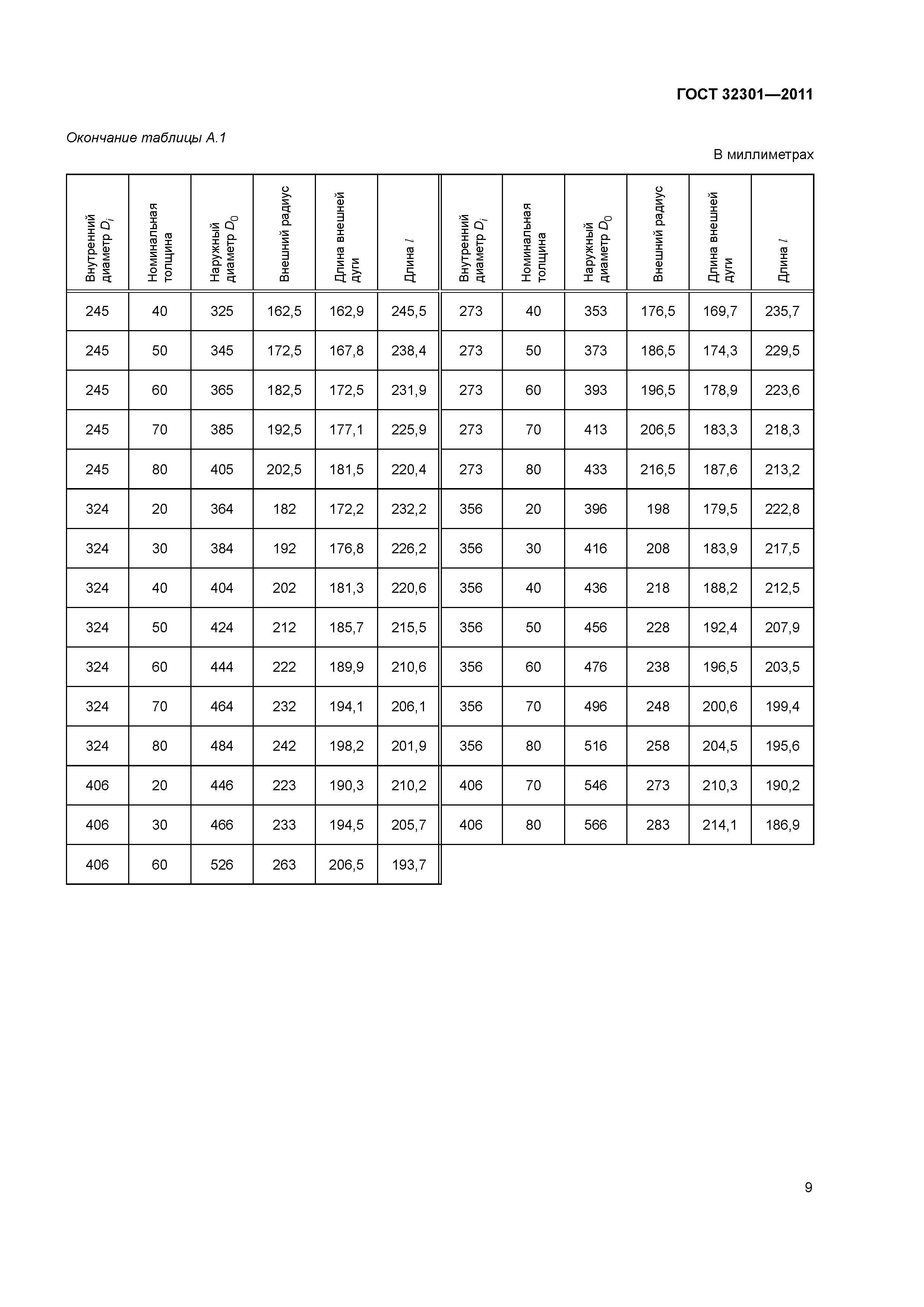 ГОСТ 32301—2011

Окончание таблицы А.1

В миллиметрах

| Внутренний диаметр $D_i$ | Номинальная толщина | Наружный диаметр $D_0$ | Внешний радиус | Длина внешней дуги | Длина $l$ | Внутренний диаметр $D_i$ | Номинальная толщина | Наружный диаметр $D_0$ | Внешний радиус | Длина внешней дуги | Длина $l$ |
|---|---|---|---|---|---|---|---|---|---|---|---|
| 245 | 40 | 325 | 162,5 | 162,9 | 245,5 | 273 | 40 | 353 | 176,5 | 169,7 | 235,7 |
| 245 | 50 | 345 | 172,5 | 167,8 | 238,4 | 273 | 50 | 373 | 186,5 | 174,3 | 229,5 |
| 245 | 60 | 365 | 182,5 | 172,5 | 231,9 | 273 | 60 | 393 | 196,5 | 178,9 | 223,6 |
| 245 | 70 | 385 | 192,5 | 177,1 | 225,9 | 273 | 70 | 413 | 206,5 | 183,3 | 218,3 |
| 245 | 80 | 405 | 202,5 | 181,5 | 220,4 | 273 | 80 | 433 | 216,5 | 187,6 | 213,2 |
| 324 | 20 | 364 | 182 | 172,2 | 232,2 | 356 | 20 | 396 | 198 | 179,5 | 222,8 |
| 324 | 30 | 384 | 192 | 176,8 | 226,2 | 356 | 30 | 416 | 208 | 183,9 | 217,5 |
| 324 | 40 | 404 | 202 | 181,3 | 220,6 | 356 | 40 | 436 | 218 | 188,2 | 212,5 |
| 324 | 50 | 424 | 212 | 185,7 | 215,5 | 356 | 50 | 456 | 228 | 192,4 | 207,9 |
| 324 | 60 | 444 | 222 | 189,9 | 210,6 | 356 | 60 | 476 | 238 | 196,5 | 203,5 |
| 324 | 70 | 464 | 232 | 194,1 | 206,1 | 356 | 70 | 496 | 248 | 200,6 | 199,4 |
| 324 | 80 | 484 | 242 | 198,2 | 201,9 | 356 | 80 | 516 | 258 | 204,5 | 195,6 |
| 406 | 20 | 446 | 223 | 190,3 | 210,2 | 406 | 70 | 546 | 273 | 210,3 | 190,2 |
| 406 | 30 | 466 | 233 | 194,5 | 205,7 | 406 | 80 | 566 | 283 | 214,1 | 186,9 |
| 406 | 60 | 526 | 263 | 206,5 | 193,7 | | | | | | |

9